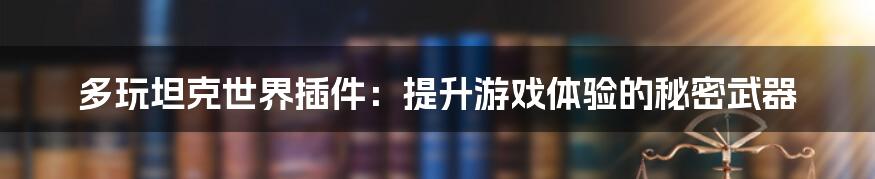 多玩坦克世界插件：提升游戏体验的秘密武器